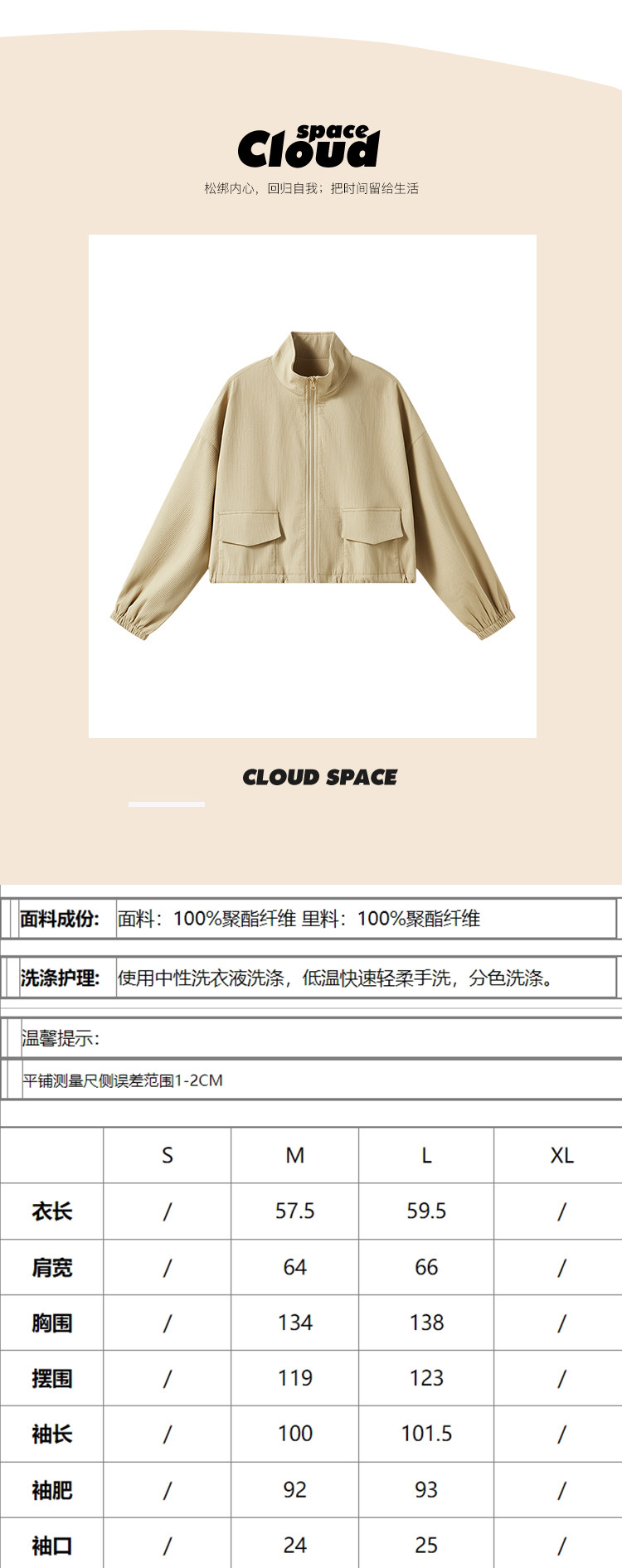 space
Cloud

松绑内心，回归自我；把时间留给生活

CLOUD SPACE

面料成份: 面料：100%聚酯纤维 里料：100%聚酯纤维

洗涤护理: 使用中性洗衣液洗涤，低温快速轻柔手洗，分色洗涤。

温馨提示:

平铺测量尺侧误差范围1-2CM

|  | S | M | L | XL |
|---|---|---|---|---|
| 衣长 | / | 57.5 | 59.5 | / |
| 肩宽 | / | 64 | 66 | / |
| 胸围 | / | 134 | 138 | / |
| 摆围 | / | 119 | 123 | / |
| 袖长 | / | 100 | 101.5 | / |
| 袖肥 | / | 92 | 93 | / |
| 袖口 | / | 24 | 25 | / |